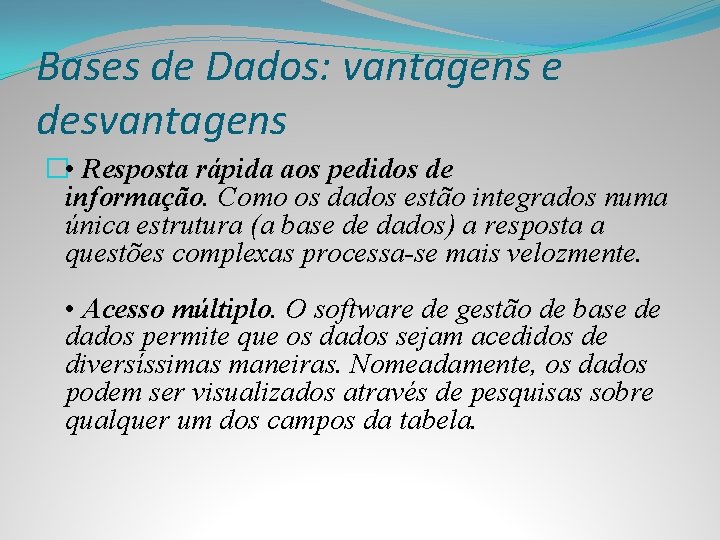 Bases de Dados: vantagens e desvantagens

• Resposta rápida aos pedidos de informação. Como os dados estão integrados numa única estrutura (a base de dados) a resposta a questões complexas processa-se mais velozmente.

• Acesso múltiplo. O software de gestão de base de dados permite que os dados sejam acedidos de diversíssimas maneiras. Nomeadamente, os dados podem ser visualizados através de pesquisas sobre qualquer um dos campos da tabela.